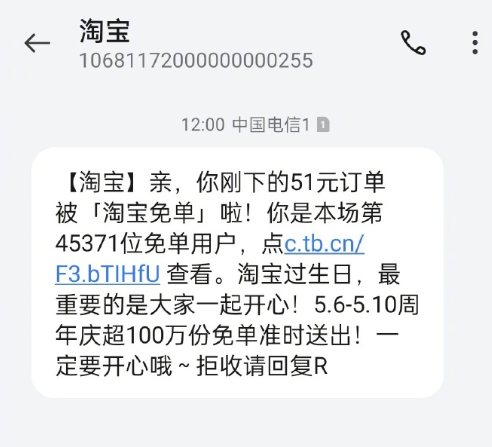 淘宝
10681172000000000255

12:00 中国电信1

【淘宝】亲，你刚下的51元订单被「淘宝免单」啦！你是本场第45371位免单用户，点c.tb.cn/F3.bTIHfU 查看。淘宝过生日，最重要的是大家一起开心！5.6-5.10周年庆超100万份免单准时送出！一定要开心哦 ~ 拒收请回复R